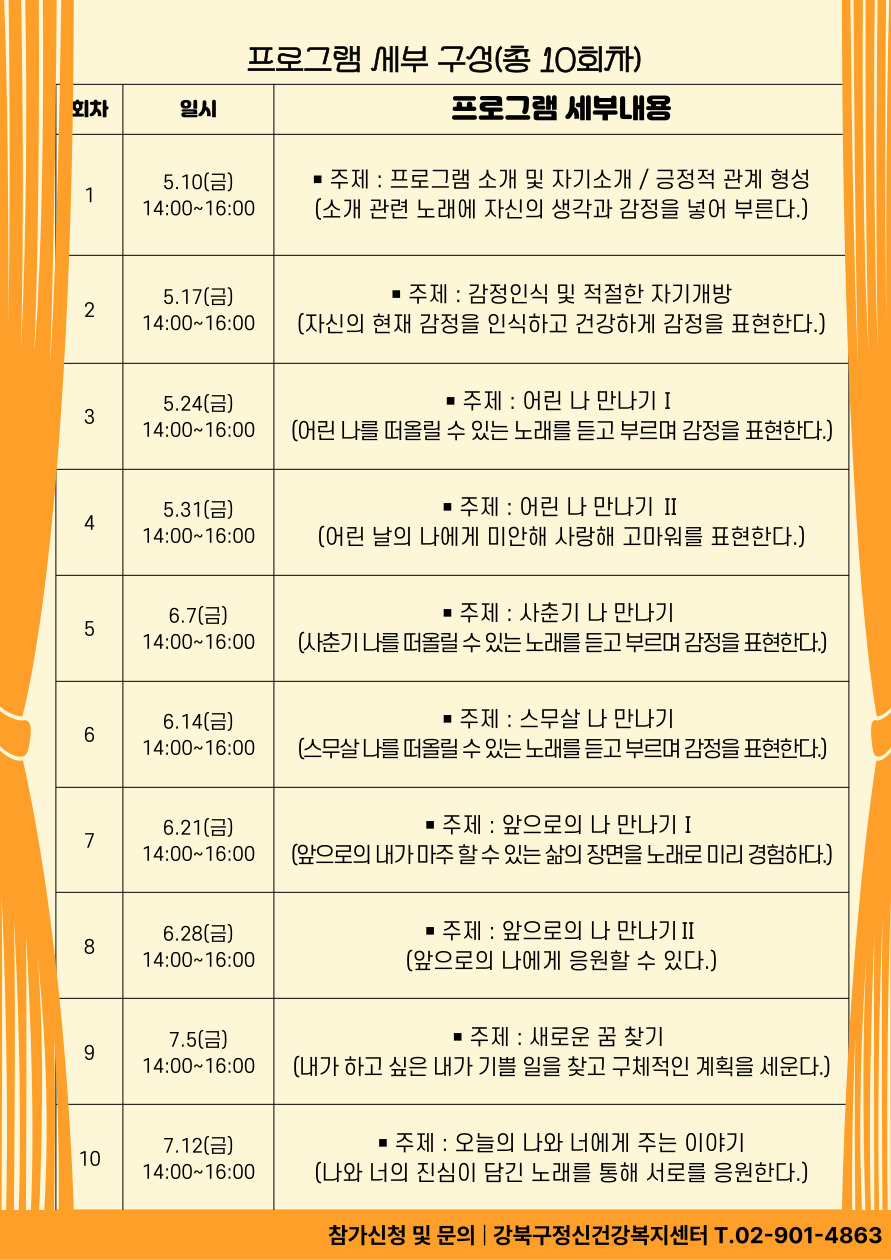 프로그램 세부 구성(총 10회차)

| 회차 | 일시 | 프로그램 세부내용 |
|---|---|---|
| 1 | 5.10(금) 14:00~16:00 | ▪ 주제 : 프로그램 소개 및 자기소개 / 긍정적 관계 형성 (소개 관련 노래에 자신의 생각과 감정을 넣어 부른다.) |
| 2 | 5.17(금) 14:00~16:00 | ▪ 주제 : 감정인식 및 적절한 자기개방 (자신의 현재 감정을 인식하고 건강하게 감정을 표현한다.) |
| 3 | 5.24(금) 14:00~16:00 | ▪ 주제 : 어린 나 만나기 I (어린 나를 떠올릴 수 있는 노래를 듣고 부르며 감정을 표현한다.) |
| 4 | 5.31(금) 14:00~16:00 | ▪ 주제 : 어린 나 만나기 II (어린 날의 나에게 미안해 사랑해 고마워를 표현한다.) |
| 5 | 6.7(금) 14:00~16:00 | ▪ 주제 : 사춘기 나 만나기 (사춘기 나를 떠올릴 수 있는 노래를 듣고 부르며 감정을 표현한다.) |
| 6 | 6.14(금) 14:00~16:00 | ▪ 주제 : 스무살 나 만나기 (스무살 나를 떠올릴 수 있는 노래를 듣고 부르며 감정을 표현한다.) |
| 7 | 6.21(금) 14:00~16:00 | ▪ 주제 : 앞으로의 나 만나기 I (앞으로의 내가 마주 할 수 있는 삶의 장면을 노래로 미리 경험하다.) |
| 8 | 6.28(금) 14:00~16:00 | ▪ 주제 : 앞으로의 나 만나기 II (앞으로의 나에게 응원할 수 있다.) |
| 9 | 7.5(금) 14:00~16:00 | ▪ 주제 : 새로운 꿈 찾기 (내가 하고 싶은 내가 기쁠 일을 찾고 구체적인 계획을 세운다.) |
| 10 | 7.12(금) 14:00~16:00 | ▪ 주제 : 오늘의 나와 너에게 주는 이야기 (나와 너의 진심이 담긴 노래를 통해 서로를 응원한다.) |

참가신청 및 문의 | 강북구정신건강복지센터 T.02-901-4863